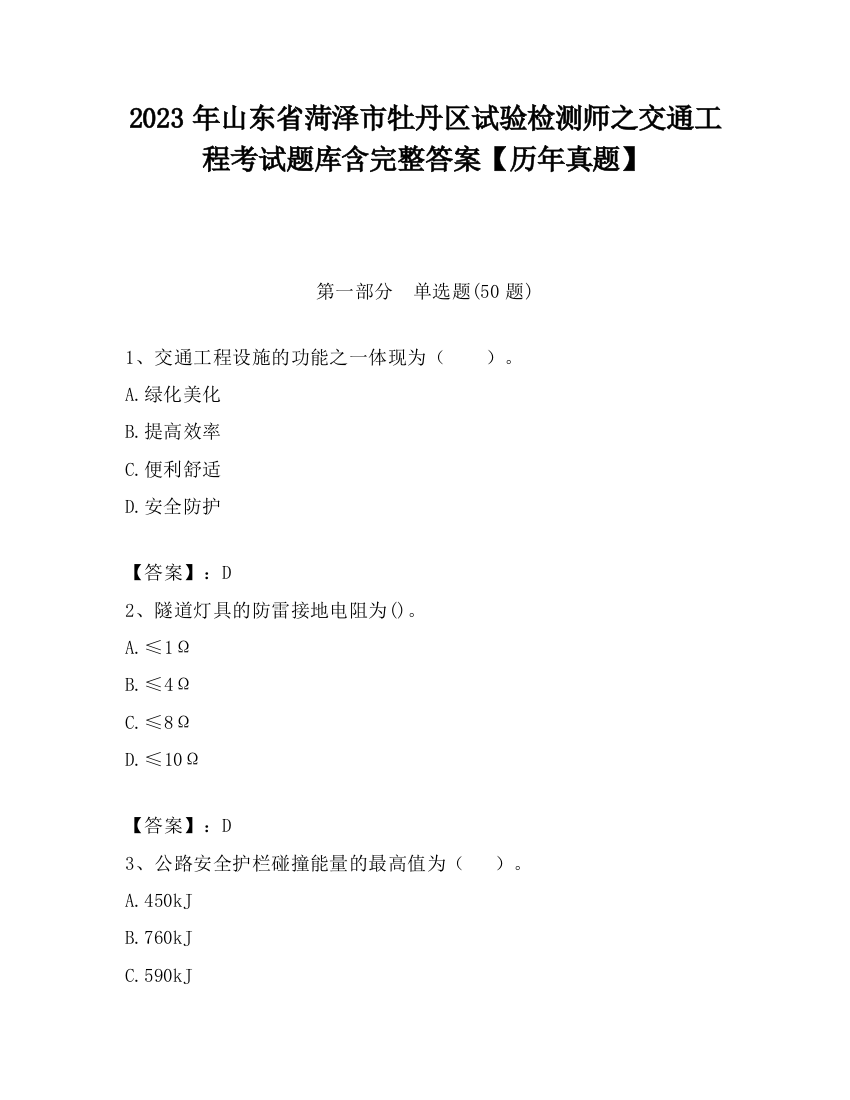 2023 年山东省菏泽市牡丹区试验检测师之交通工程考试题库含完整答案【历年真题】

第一部分　单选题(50 题)

1、交通工程设施的功能之一体现为（　　）。

A.绿化美化

B.提高效率

C.便利舒适

D.安全防护

【答案】：D

2、隧道灯具的防雷接地电阻为()。

A.≤1Ω

B.≤4Ω

C.≤8Ω

D.≤10Ω

【答案】：D

3、公路安全护栏碰撞能量的最高值为（　　）。

A.450kJ

B.760kJ

C.590kJ